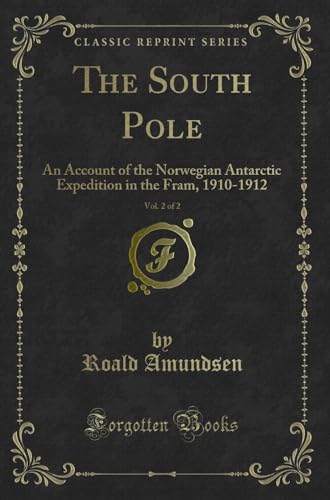 CLASSIC REPRINT SERIES

THE SOUTH POLE

An Account of the Norwegian Antarctic Expedition in the Fram, 1910-1912

Vol. 2 of 2

F

by
Roald Amundsen

Forgotten Books